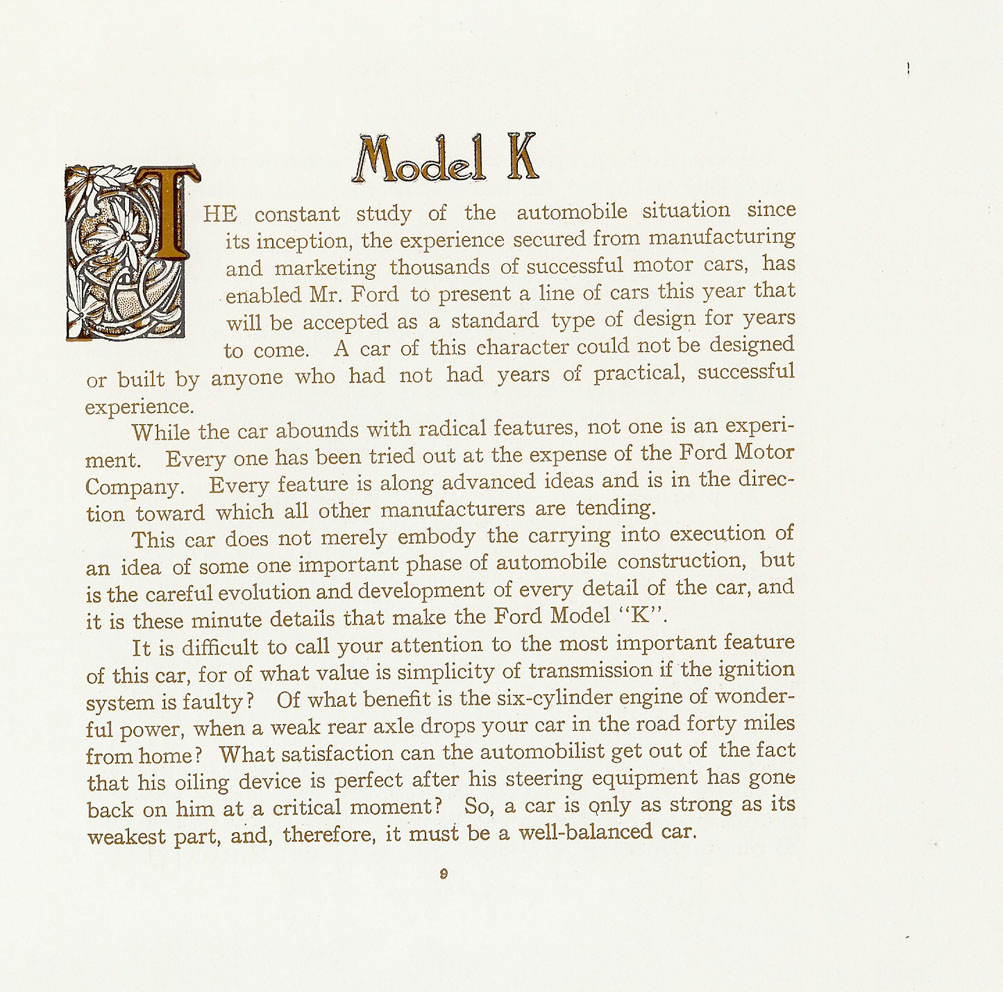 Model K

THE constant study of the automobile situation since its inception, the experience secured from manufacturing and marketing thousands of successful motor cars, has enabled Mr. Ford to present a line of cars this year that will be accepted as a standard type of design for years to come. A car of this character could not be designed or built by anyone who had not had years of practical, successful experience.

While the car abounds with radical features, not one is an experiment. Every one has been tried out at the expense of the Ford Motor Company. Every feature is along advanced ideas and is in the direction toward which all other manufacturers are tending.

This car does not merely embody the carrying into execution of an idea of some one important phase of automobile construction, but is the careful evolution and development of every detail of the car, and it is these minute details that make the Ford Model "K".

It is difficult to call your attention to the most important feature of this car, for of what value is simplicity of transmission if the ignition system is faulty? Of what benefit is the six-cylinder engine of wonderful power, when a weak rear axle drops your car in the road forty miles from home? What satisfaction can the automobilist get out of the fact that his oiling device is perfect after his steering equipment has gone back on him at a critical moment? So, a car is only as strong as its weakest part, and, therefore, it must be a well-balanced car.

9